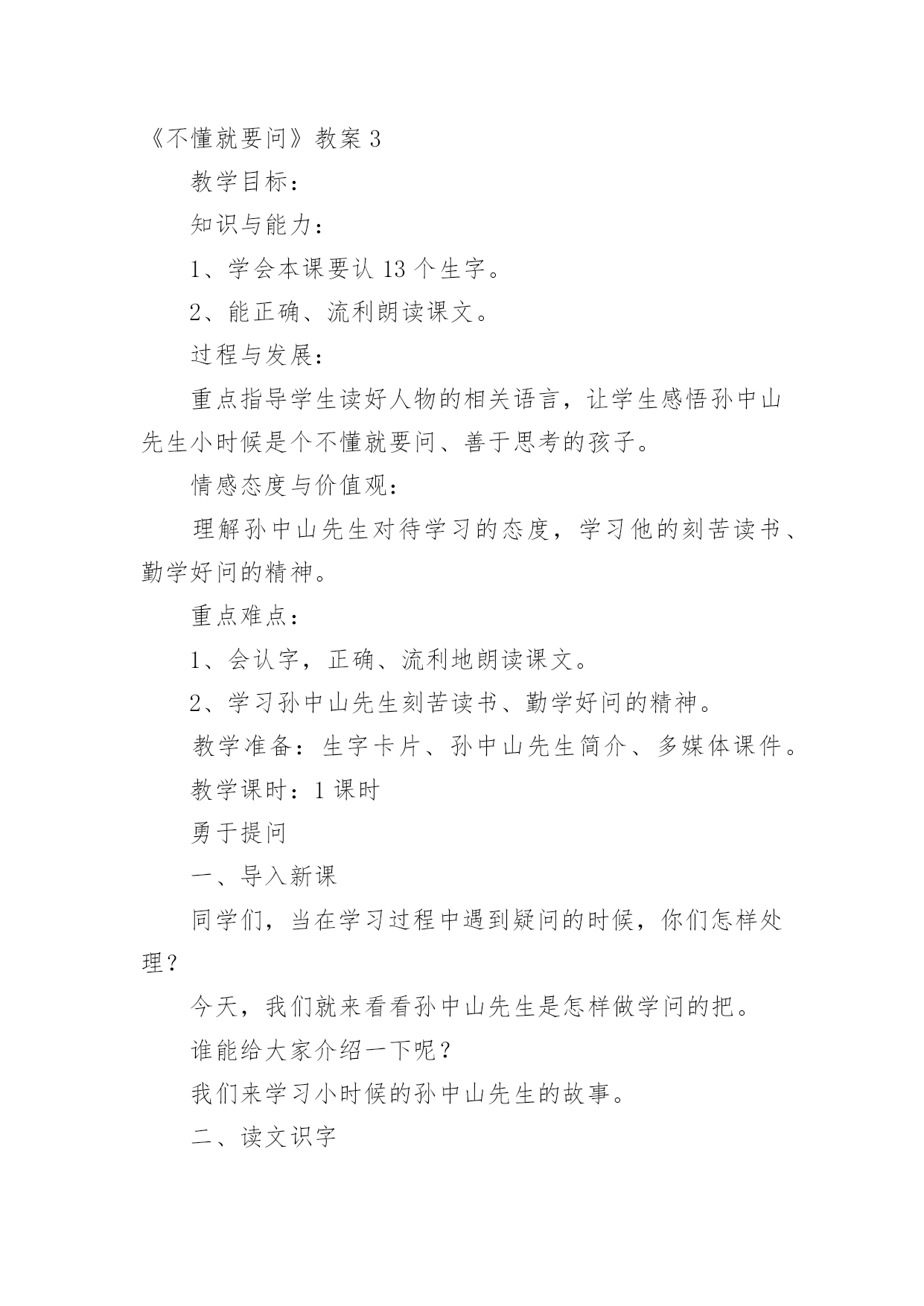 《不懂就要问》教案 3

教学目标：

知识与能力：

1、学会本课要认 13 个生字。

2、能正确、流利朗读课文。

过程与发展：

重点指导学生读好人物的相关语言，让学生感悟孙中山先生小时候是个不懂就要问、善于思考的孩子。

情感态度与价值观：

理解孙中山先生对待学习的态度，学习他的刻苦读书、勤学好问的精神。

重点难点：

1、会认字，正确、流利地朗读课文。

2、学习孙中山先生刻苦读书、勤学好问的精神。

教学准备：生字卡片、孙中山先生简介、多媒体课件。

教学课时：1 课时

勇于提问

一、导入新课

同学们，当在学习过程中遇到疑问的时候，你们怎样处理？

今天，我们就来看看孙中山先生是怎样做学问的把。

谁能给大家介绍一下呢？

我们来学习小时候的孙中山先生的故事。

二、读文识字